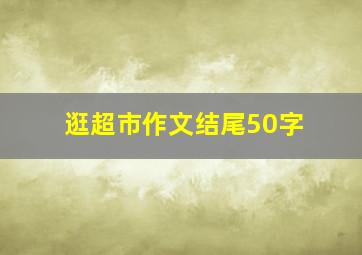 逛超市作文结尾50字